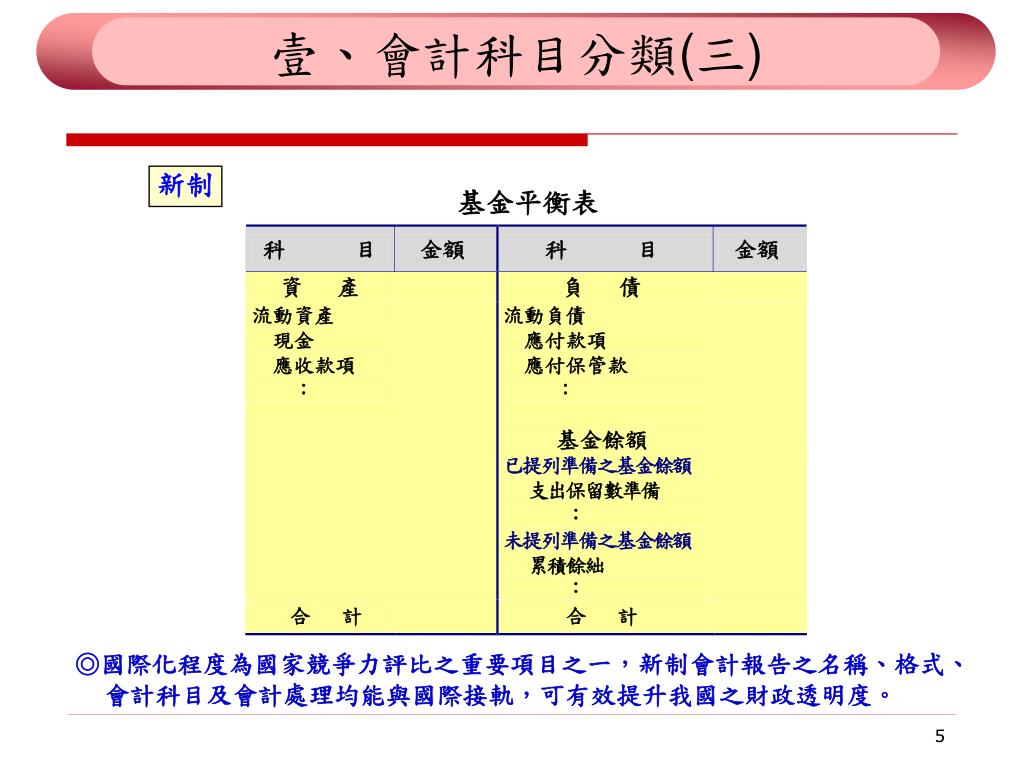 壹、會計科目分類(三)

新制

基金平衡表

| 科　　目 | 金額 | 科　　目 | 金額 |
|---|---|---|---|
| 資　產 | | 負　債 | |
| 流動資產 | | 流動負債 | |
| 現金 | | 應付款項 | |
| 應收款項 | | 應付保管款 | |
| ： | | ： | |
| | | 基金餘額 | |
| | | 已提列準備之基金餘額 | |
| | | 支出保留數準備 | |
| | | ： | |
| | | 未提列準備之基金餘額 | |
| | | 累積餘絀 | |
| | | ： | |
| 合　計 | | 合　計 | |

◎國際化程度為國家競爭力評比之重要項目之一，新制會計報告之名稱、格式、會計科目及會計處理均能與國際接軌，可有效提升我國之財政透明度。

5